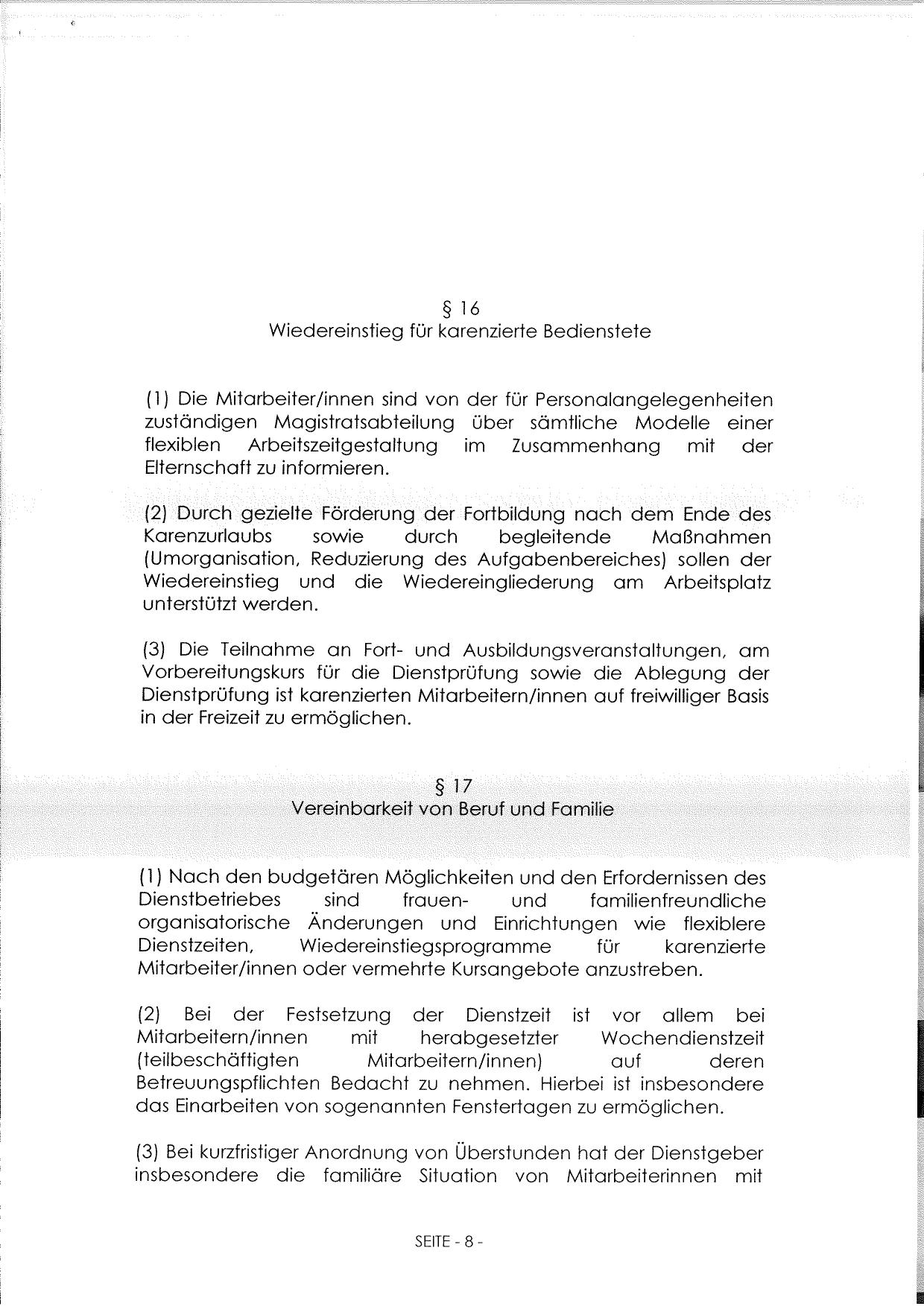 § 16
Wiedereinstieg für karenzierte Bedienstete

(1) Die Mitarbeiter/innen sind von der für Personalangelegenheiten zuständigen Magistratsabteilung über sämtliche Modelle einer flexiblen Arbeitszeitgestaltung im Zusammenhang mit der Elternschaft zu informieren.

(2) Durch gezielte Förderung der Fortbildung nach dem Ende des Karenzurlaubs sowie durch begleitende Maßnahmen (Umorganisation, Reduzierung des Aufgabenbereiches) sollen der Wiedereinstieg und die Wiedereingliederung am Arbeitsplatz unterstützt werden.

(3) Die Teilnahme an Fort- und Ausbildungsveranstaltungen, am Vorbereitungskurs für die Dienstprüfung sowie die Ablegung der Dienstprüfung ist karenzierten Mitarbeitern/innen auf freiwilliger Basis in der Freizeit zu ermöglichen.

§ 17
Vereinbarkeit von Beruf und Familie

(1) Nach den budgetären Möglichkeiten und den Erfordernissen des Dienstbetriebes sind frauen- und familienfreundliche organisatorische Änderungen und Einrichtungen wie flexiblere Dienstzeiten, Wiedereinstiegsprogramme für karenzierte Mitarbeiter/innen oder vermehrte Kursangebote anzustreben.

(2) Bei der Festsetzung der Dienstzeit ist vor allem bei Mitarbeitern/innen mit herabgesetzter Wochendienstzeit (teilbeschäftigten Mitarbeitern/innen) auf deren Betreuungspflichten Bedacht zu nehmen. Hierbei ist insbesondere das Einarbeiten von sogenannten Fenstertagen zu ermöglichen.

(3) Bei kurzfristiger Anordnung von Überstunden hat der Dienstgeber insbesondere die familiäre Situation von Mitarbeiterinnen mit

SEITE - 8 -